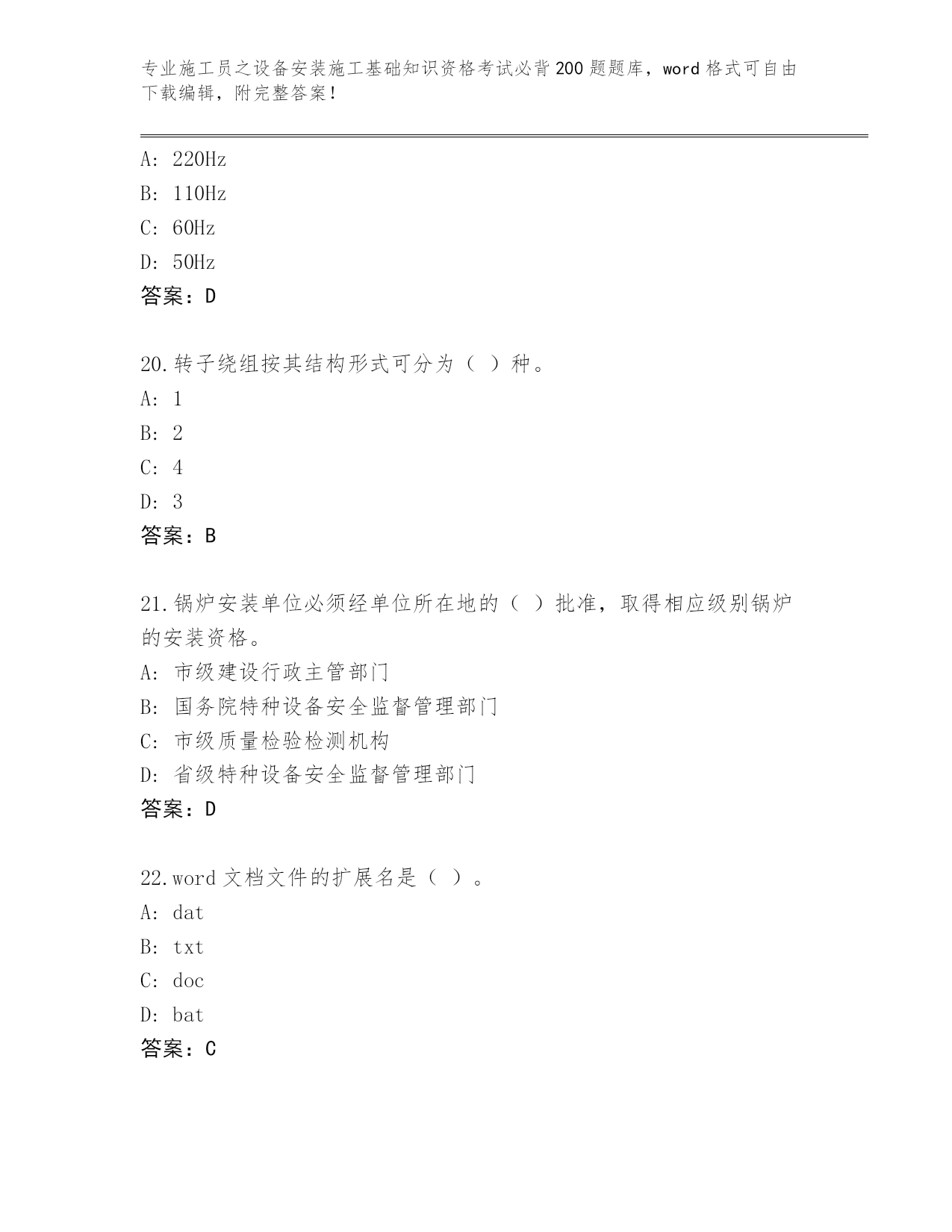 专业施工员之设备安装施工基础知识资格考试必背200题题库，word格式可自由下载编辑，附完整答案！

A: 220Hz
B: 110Hz
C: 60Hz
D: 50Hz
答案：D

20.转子绕组按其结构形式可分为（ ）种。
A: 1
B: 2
C: 4
D: 3
答案：B

21.锅炉安装单位必须经单位所在地的（ ）批准，取得相应级别锅炉的安装资格。
A: 市级建设行政主管部门
B: 国务院特种设备安全监督管理部门
C: 市级质量检验检测机构
D: 省级特种设备安全监督管理部门
答案：D

22.word文档文件的扩展名是（ ）。
A: dat
B: txt
C: doc
D: bat
答案：C